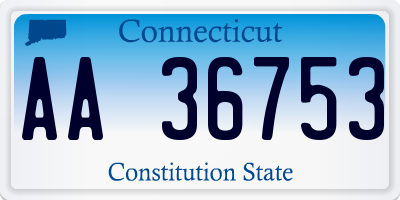 Connecticut

AA 36753

Constitution State